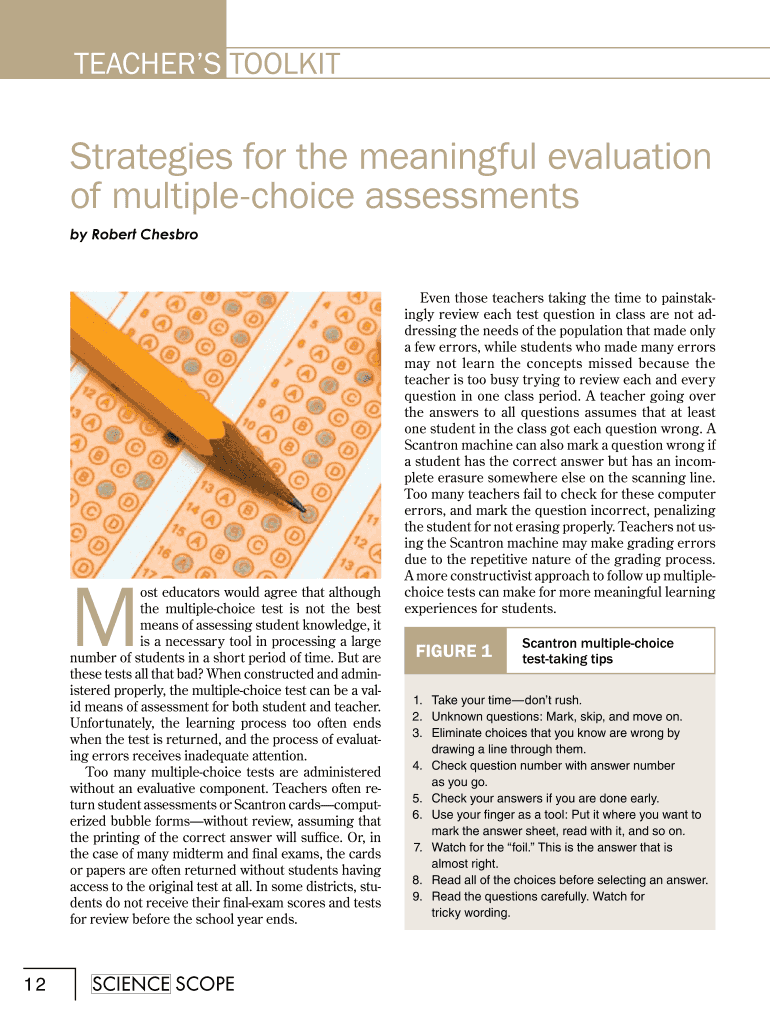 TEACHER'S TOOLKIT

Strategies for the meaningful evaluation of multiple-choice assessments

by Robert Chesbro

Most educators would agree that although the multiple-choice test is not the best means of assessing student knowledge, it is a necessary tool in processing a large number of students in a short period of time. But are these tests all that bad? When constructed and administered properly, the multiple-choice test can be a valid means of assessment for both student and teacher. Unfortunately, the learning process too often ends when the test is returned, and the process of evaluating errors receives inadequate attention.

Too many multiple-choice tests are administered without an evaluative component. Teachers often return student assessments or Scantron cards—computerized bubble forms—without review, assuming that the printing of the correct answer will suffice. Or, in the case of many midterm and final exams, the cards or papers are often returned without students having access to the original test at all. In some districts, students do not receive their final-exam scores and tests for review before the school year ends.

Even those teachers taking the time to painstakingly review each test question in class are not addressing the needs of the population that made only a few errors, while students who made many errors may not learn the concepts missed because the teacher is too busy trying to review each and every question in one class period. A teacher going over the answers to all questions assumes that at least one student in the class got each question wrong. A Scantron machine can also mark a question wrong if a student has the correct answer but has an incomplete erasure somewhere else on the scanning line. Too many teachers fail to check for these computer errors, and mark the question incorrect, penalizing the student for not erasing properly. Teachers not using the Scantron machine may make grading errors due to the repetitive nature of the grading process. A more constructivist approach to follow up multiple-choice tests can make for more meaningful learning experiences for students.

FIGURE 1 Scantron multiple-choice test-taking tips

1. Take your time—don't rush.
2. Unknown questions: Mark, skip, and move on.
3. Eliminate choices that you know are wrong by drawing a line through them.
4. Check question number with answer number as you go.
5. Check your answers if you are done early.
6. Use your finger as a tool: Put it where you want to mark the answer sheet, read with it, and so on.
7. Watch for the "foil." This is the answer that is almost right.
8. Read all of the choices before selecting an answer.
9. Read the questions carefully. Watch for tricky wording.

12 SCIENCE SCOPE